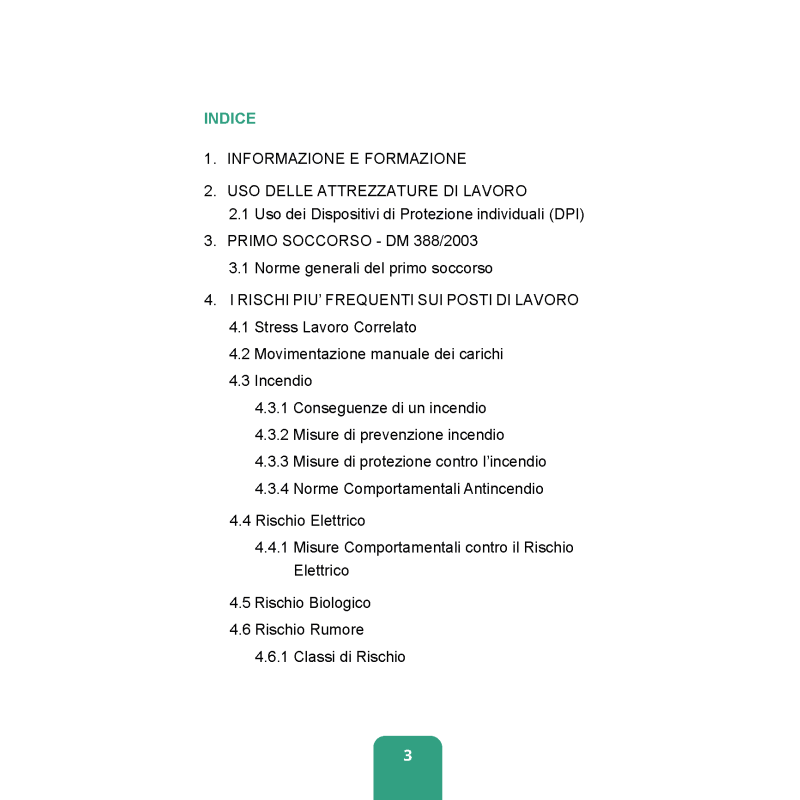 INDICE

1. INFORMAZIONE E FORMAZIONE

2. USO DELLE ATTREZZATURE DI LAVORO
2.1 Uso dei Dispositivi di Protezione individuali (DPI)

3. PRIMO SOCCORSO - DM 388/2003
3.1 Norme generali del primo soccorso

4. I RISCHI PIU' FREQUENTI SUI POSTI DI LAVORO
4.1 Stress Lavoro Correlato
4.2 Movimentazione manuale dei carichi
4.3 Incendio
4.3.1 Conseguenze di un incendio
4.3.2 Misure di prevenzione incendio
4.3.3 Misure di protezione contro l'incendio
4.3.4 Norme Comportamentali Antincendio
4.4 Rischio Elettrico
4.4.1 Misure Comportamentali contro il Rischio Elettrico
4.5 Rischio Biologico
4.6 Rischio Rumore
4.6.1 Classi di Rischio

3